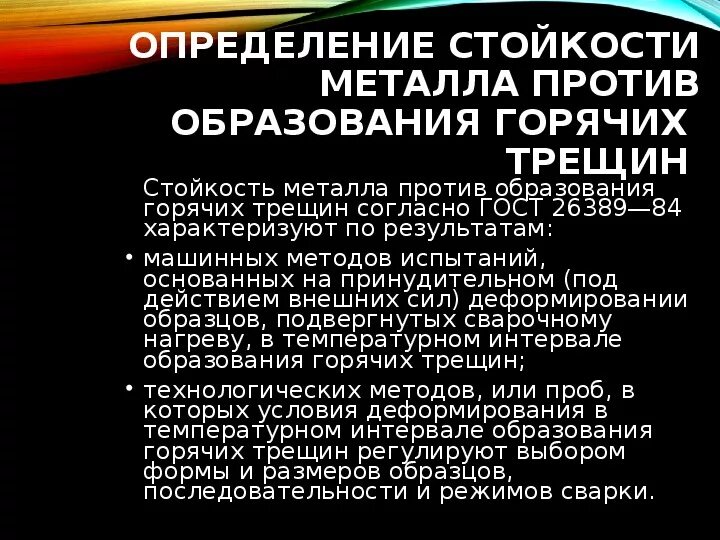 ОПРЕДЕЛЕНИЕ СТОЙКОСТИ МЕТАЛЛА ПРОТИВ ОБРАЗОВАНИЯ ГОРЯЧИХ ТРЕЩИН

Стойкость металла против образования горячих трещин согласно ГОСТ 26389—84 характеризуют по результатам:

• машинных методов испытаний, основанных на принудительном (под действием внешних сил) деформировании образцов, подвергнутых сварочному нагреву, в температурном интервале образования горячих трещин;

• технологических методов, или проб, в которых условия деформирования в температурном интервале образования горячих трещин регулируют выбором формы и размеров образцов, последовательности и режимов сварки.